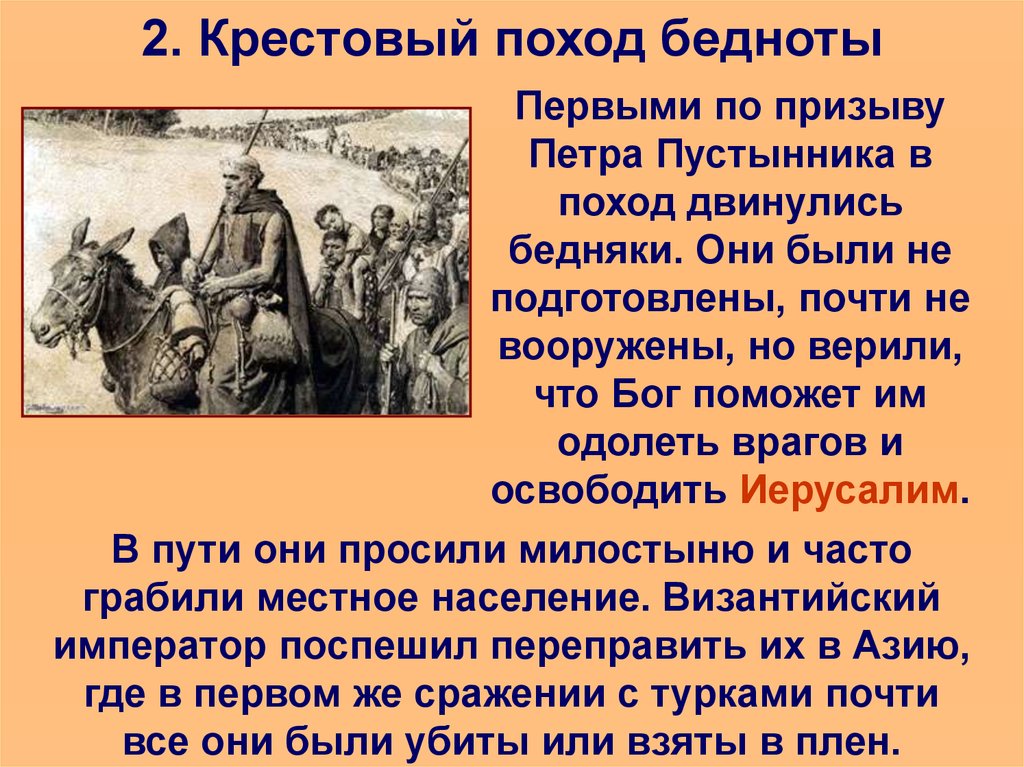 2. Крестовый поход бедноты

Первыми по призыву Петра Пустынника в поход двинулись бедняки. Они были не подготовлены, почти не вооружены, но верили, что Бог поможет им одолеть врагов и освободить Иерусалим.

В пути они просили милостыню и часто грабили местное население. Византийский император поспешил переправить их в Азию, где в первом же сражении с турками почти все они были убиты или взяты в плен.